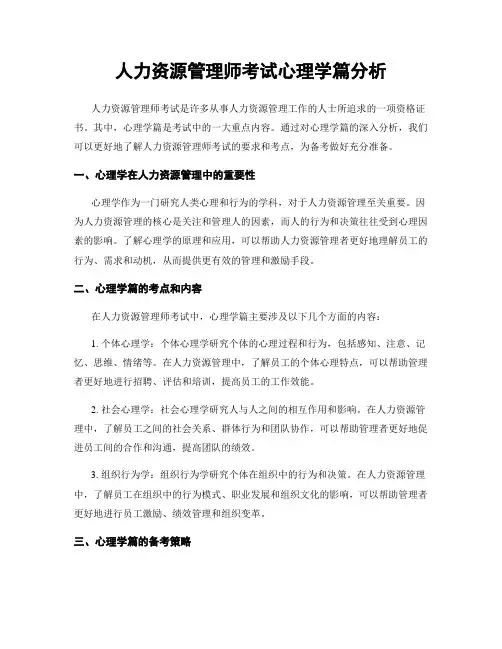 人力资源管理师考试心理学篇分析

人力资源管理师考试是许多从事人力资源管理工作的人士所追求的一项资格证书。其中，心理学篇是考试中的一大重点内容。通过对心理学篇的深入分析，我们可以更好地了解人力资源管理师考试的要求和考点，为备考做好充分准备。

一、心理学在人力资源管理中的重要性

心理学作为一门研究人类心理和行为的学科，对于人力资源管理至关重要。因为人力资源管理的核心是关注和管理人的因素，而人的行为和决策往往受到心理因素的影响。了解心理学的原理和应用，可以帮助人力资源管理者更好地理解员工的行为、需求和动机，从而提供更有效的管理和激励手段。

二、心理学篇的考点和内容

在人力资源管理师考试中，心理学篇主要涉及以下几个方面的内容：

1. 个体心理学：个体心理学研究个体的心理过程和行为，包括感知、注意、记忆、思维、情绪等。在人力资源管理中，了解员工的个体心理特点，可以帮助管理者更好地进行招聘、评估和培训，提高员工的工作效能。

2. 社会心理学：社会心理学研究人与人之间的相互作用和影响。在人力资源管理中，了解员工之间的社会关系、群体行为和团队协作，可以帮助管理者更好地促进员工间的合作和沟通，提高团队的绩效。

3. 组织行为学：组织行为学研究个体在组织中的行为和决策。在人力资源管理中，了解员工在组织中的行为模式、职业发展和组织文化的影响，可以帮助管理者更好地进行员工激励、绩效管理和组织变革。

三、心理学篇的备考策略